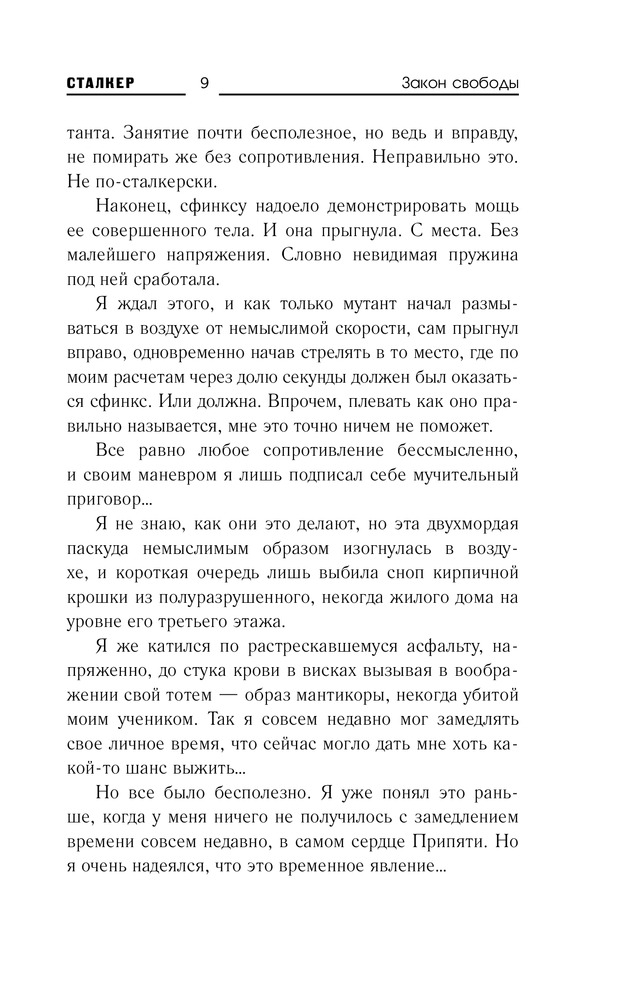 СТАЛКЕР 9 Закон свободы

танта. Занятие почти бесполезное, но ведь и вправду, не помирать же без сопротивления. Неправильно это. Не по-сталкерски.

Наконец, сфинксу надоело демонстрировать мощь ее совершенного тела. И она прыгнула. С места. Без малейшего напряжения. Словно невидимая пружина под ней сработала.

Я ждал этого, и как только мутант начал размываться в воздухе от немыслимой скорости, сам прыгнул вправо, одновременно начав стрелять в то место, где по моим расчетам через долю секунды должен был оказаться сфинкс. Или должна. Впрочем, плевать как оно правильно называется, мне это точно ничем не поможет.

Все равно любое сопротивление бессмысленно, и своим маневром я лишь подписал себе мучительный приговор...

Я не знаю, как они это делают, но эта двухмордая паскуда немыслимым образом изогнулась в воздухе, и короткая очередь лишь выбила сноп кирпичной крошки из полуразрушенного, некогда жилого дома на уровне его третьего этажа.

Я же катился по растрескавшемуся асфальту, напряженно, до стука крови в висках вызывая в воображении свой тотем — образ мантикоры, некогда убитой моим учеником. Так я совсем недавно мог замедлять свое личное время, что сейчас могло дать мне хоть какой-то шанс выжить...

Но все было бесполезно. Я уже понял это раньше, когда у меня ничего не получилось с замедлением времени совсем недавно, в самом сердце Припяти. Но я очень надеялся, что это временное явление...